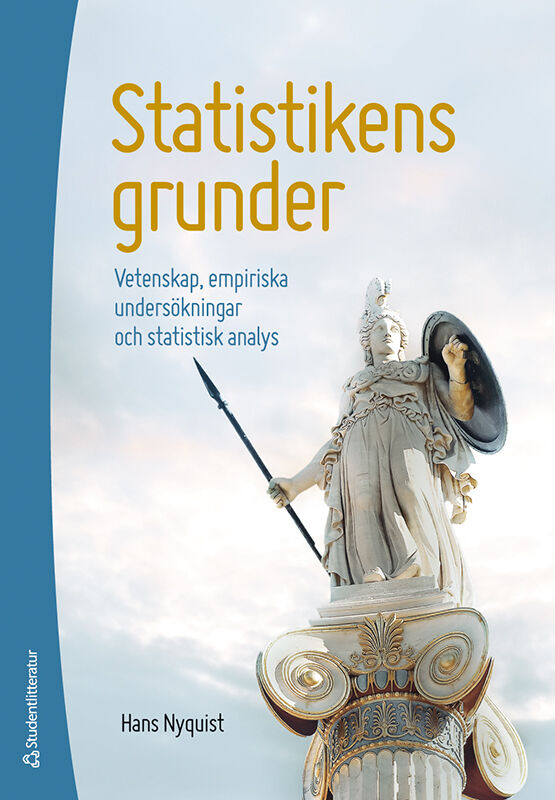 Statistikens grunder

Vetenskap, empiriska undersökningar och statistisk analys

Hans Nyquist

Studentlitteratur